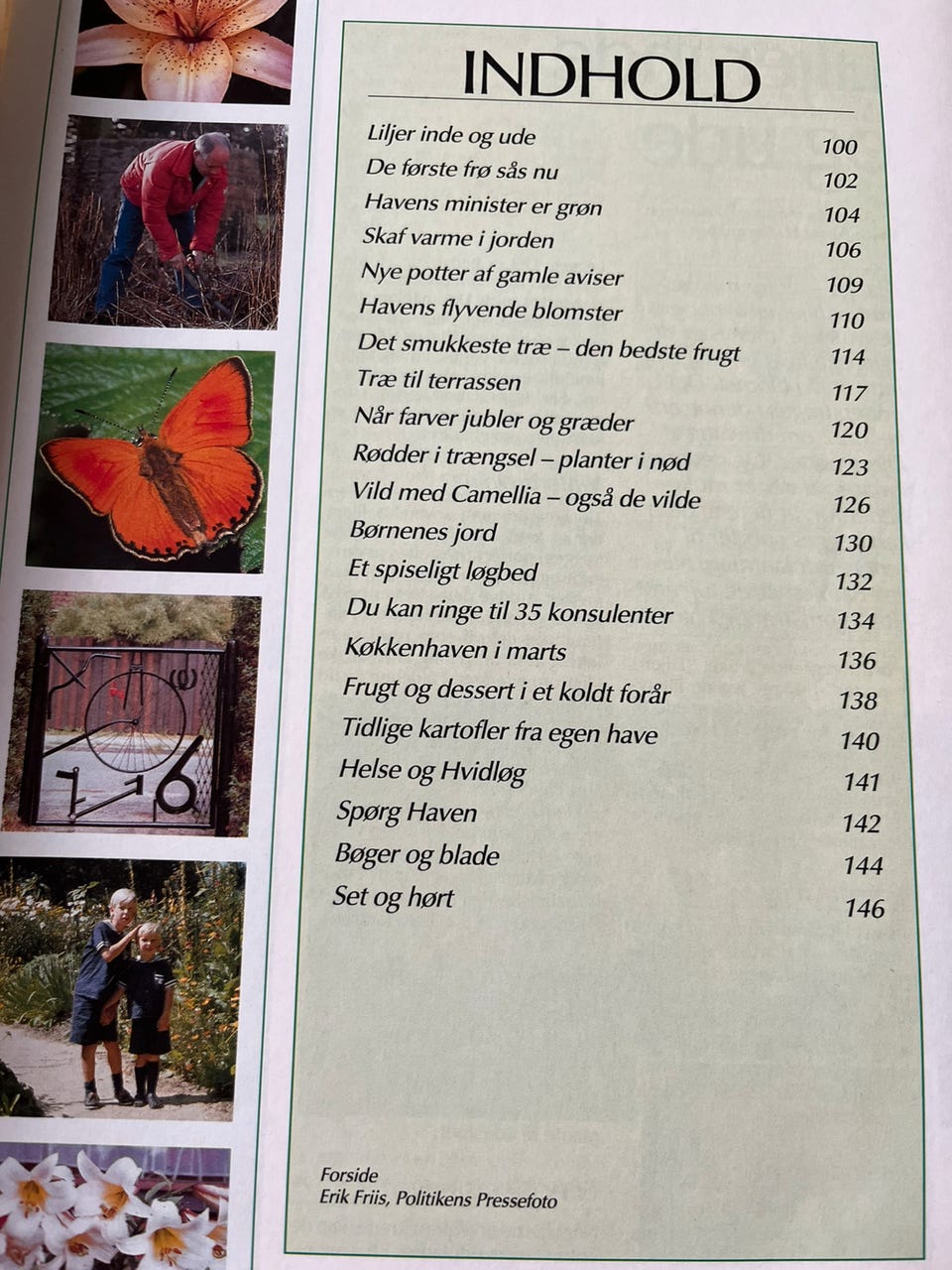 INDHOLD

| | |
|---|---|
| Liljer inde og ude | 100 |
| De første frø sås nu | 102 |
| Havens minister er grøn | 104 |
| Skaf varme i jorden | 106 |
| Nye potter af gamle aviser | 109 |
| Havens flyvende blomster | 110 |
| Det smukkeste træ – den bedste frugt | 114 |
| Træ til terrassen | 117 |
| Når farver jubler og græder | 120 |
| Rødder i trængsel – planter i nød | 123 |
| Vild med Camellia – også de vilde | 126 |
| Børnenes jord | 130 |
| Et spiseligt løgbed | 132 |
| Du kan ringe til 35 konsulenter | 134 |
| Køkkenhaven i marts | 136 |
| Frugt og dessert i et koldt forår | 138 |
| Tidlige kartofler fra egen have | 140 |
| Helse og Hvidløg | 141 |
| Spørg Haven | 142 |
| Bøger og blade | 144 |
| Set og hørt | 146 |

Forside
Erik Friis, Politikens Pressefoto